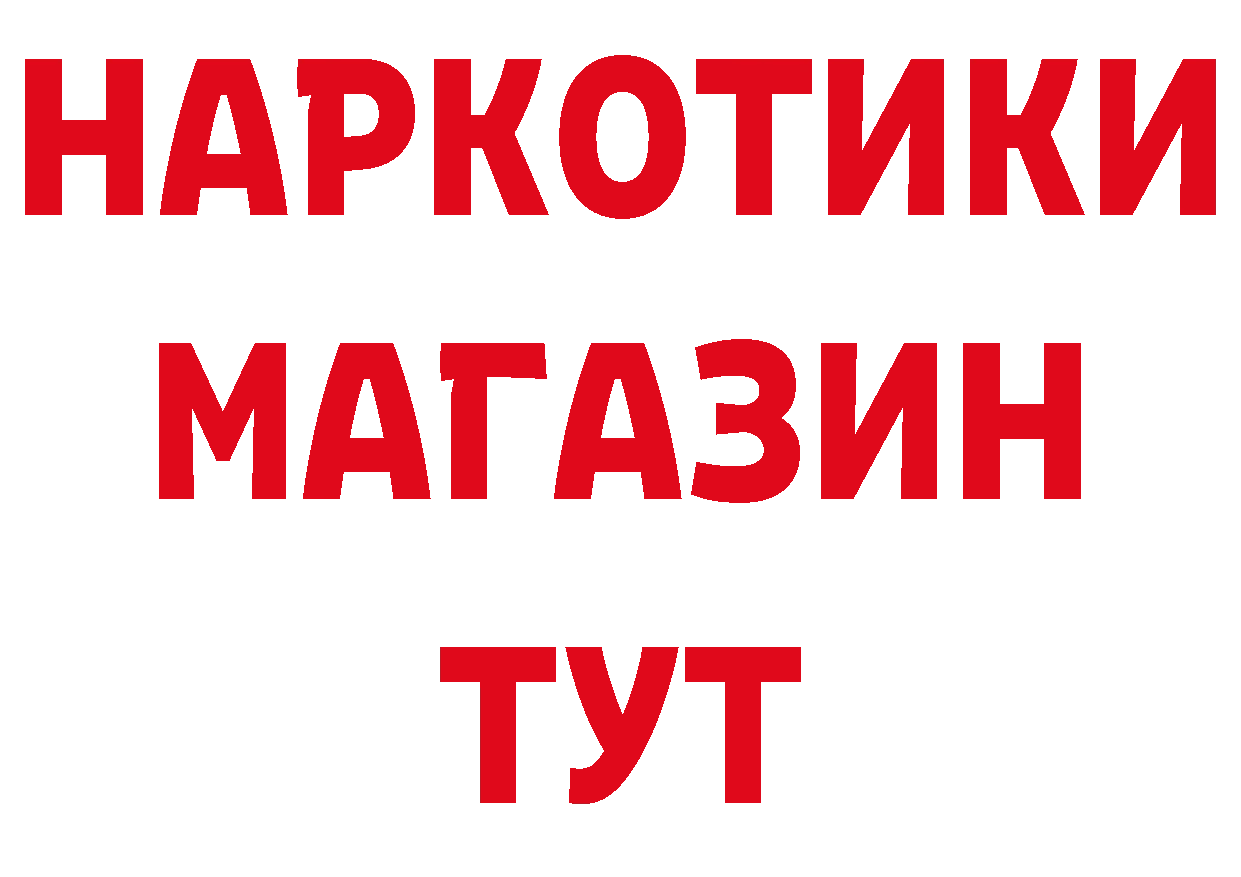 НАРКОТИКИ
МАГАЗИН
ТУТ